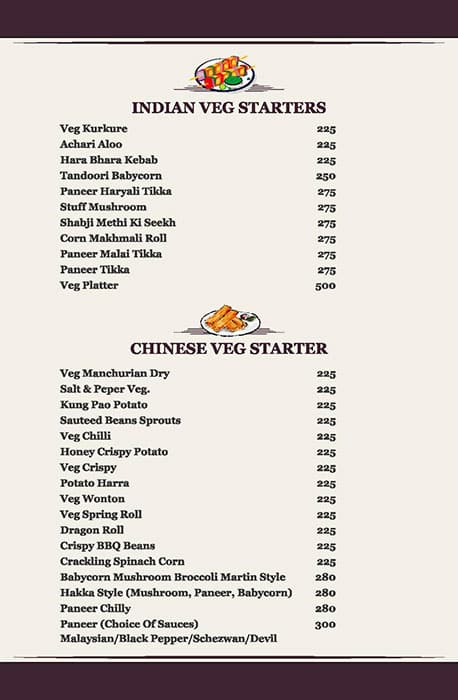 INDIAN VEG STARTERS

| | |
|---|---|
| Veg Kurkure | 225 |
| Achari Aloo | 225 |
| Hara Bhara Kebab | 225 |
| Tandoori Babycorn | 250 |
| Paneer Haryali Tikka | 275 |
| Stuff Mushroom | 275 |
| Shabji Methi Ki Seekh | 275 |
| Corn Makhmali Roll | 275 |
| Paneer Malai Tikka | 275 |
| Paneer Tikka | 275 |
| Veg Platter | 500 |

CHINESE VEG STARTER

| | |
|---|---|
| Veg Manchurian Dry | 225 |
| Salt & Peper Veg. | 225 |
| Kung Pao Potato | 225 |
| Sauteed Beans Sprouts | 225 |
| Veg Chilli | 225 |
| Honey Crispy Potato | 225 |
| Veg Crispy | 225 |
| Potato Harra | 225 |
| Veg Wonton | 225 |
| Veg Spring Roll | 225 |
| Dragon Roll | 225 |
| Crispy BBQ Beans | 225 |
| Crackling Spinach Corn | 225 |
| Babycorn Mushroom Broccoli Martin Style | 280 |
| Hakka Style (Mushroom, Paneer, Babycorn) | 280 |
| Paneer Chilly | 280 |
| Paneer (Choice Of Sauces) | 300 |

Malaysian/Black Pepper/Schezwan/Devil